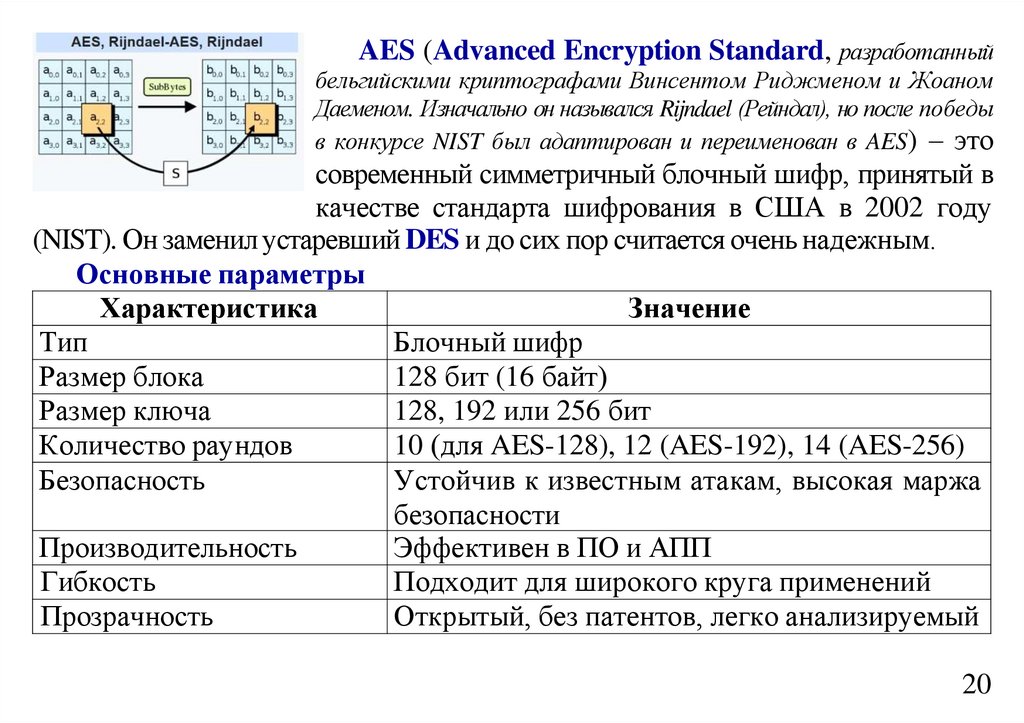 AES, Rijndael-AES, Rijndael

$a_{0,0}$ $a_{0,1}$ $a_{0,2}$ $a_{0,3}$
$a_{1,0}$ $a_{1,1}$ $a_{1,2}$ $a_{1,3}$
$a_{2,0}$ $a_{2,1}$ $a_{2,2}$ $a_{2,3}$
$a_{3,0}$ $a_{3,1}$ $a_{3,2}$ $a_{3,3}$

SubBytes

$b_{0,0}$ $b_{0,1}$ $b_{0,2}$ $b_{0,3}$
$b_{1,0}$ $b_{1,1}$ $b_{1,2}$ $b_{1,3}$
$b_{2,0}$ $b_{2,1}$ $b_{2,2}$ $b_{2,3}$
$b_{3,0}$ $b_{3,1}$ $b_{3,2}$ $b_{3,3}$

S

AES (Advanced Encryption Standard, разработанный бельгийскими криптографами Винсентом Риджменом и Жоаном Даеменом. Изначально он назывался Rijndael (Рейндал), но после победы в конкурсе NIST был адаптирован и переименован в AES) – это современный симметричный блочный шифр, принятый в качестве стандарта шифрования в США в 2002 году (NIST). Он заменил устаревший DES и до сих пор считается очень надежным.

Основные параметры

| Характеристика | Значение |
|---|---|
| Тип | Блочный шифр |
| Размер блока | 128 бит (16 байт) |
| Размер ключа | 128, 192 или 256 бит |
| Количество раундов | 10 (для AES-128), 12 (AES-192), 14 (AES-256) |
| Безопасность | Устойчив к известным атакам, высокая маржа безопасности |
| Производительность | Эффективен в ПО и АПП |
| Гибкость | Подходит для широкого круга применений |
| Прозрачность | Открытый, без патентов, легко анализируемый |

20